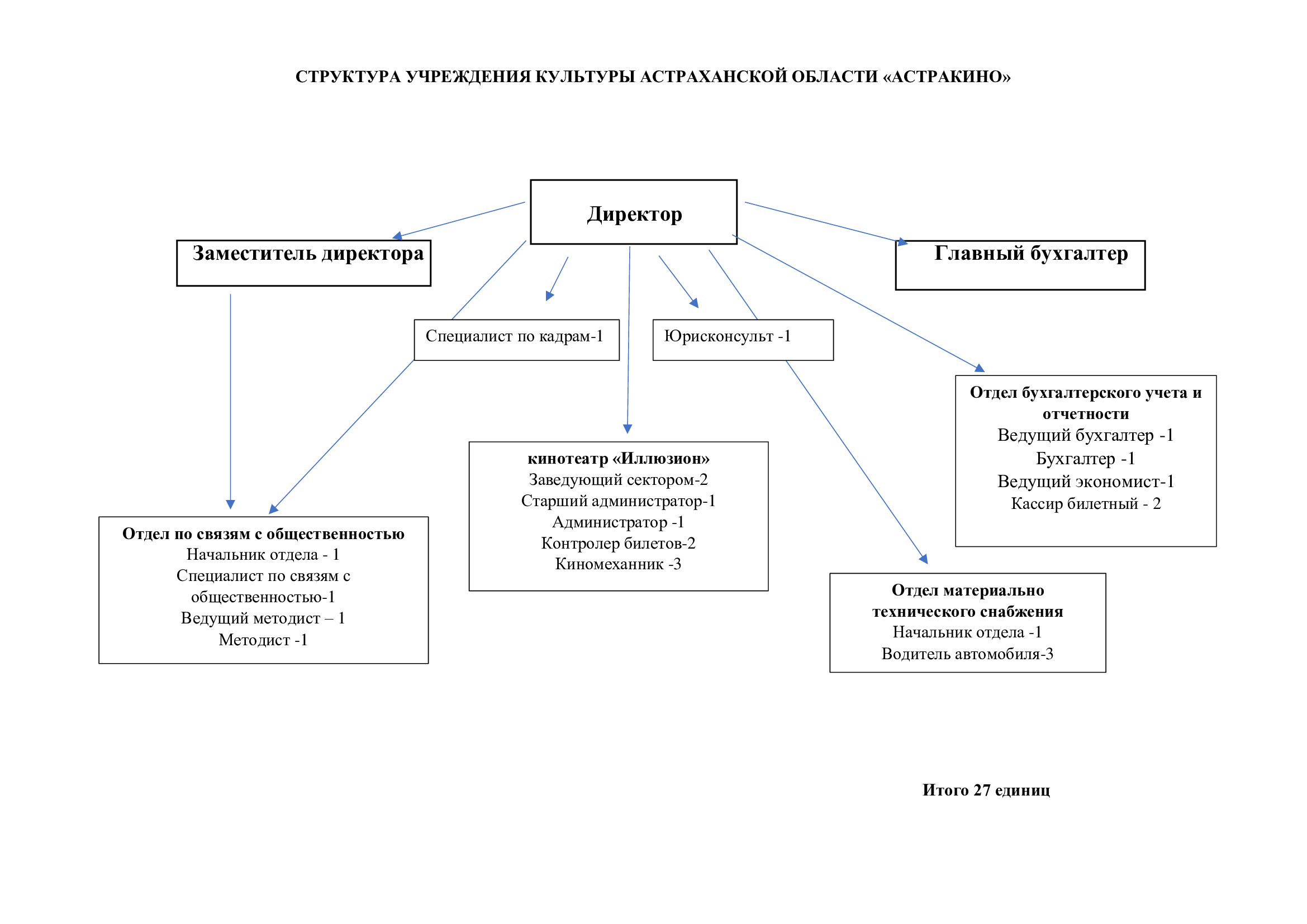 СТРУКТУРА УЧРЕЖДЕНИЯ КУЛЬТУРЫ АСТРАХАНСКОЙ ОБЛАСТИ «АСТРАКИНО»

Директор

Заместитель директора

Главный бухгалтер

Специалист по кадрам-1

Юрисконсульт -1

Отдел бухгалтерского учета и отчетности
Ведущий бухгалтер -1
Бухгалтер -1
Ведущий экономист-1
Кассир билетный - 2

кинотеатр «Иллюзион»
Заведующий сектором-2
Старший администратор-1
Администратор -1
Контролер билетов-2
Киномеханник -3

Отдел по связям с общественностью
Начальник отдела - 1
Специалист по связям с общественностью-1
Ведущий методист – 1
Методист -1

Отдел материально технического снабжения
Начальник отдела -1
Водитель автомобиля-3

Итого 27 единиц